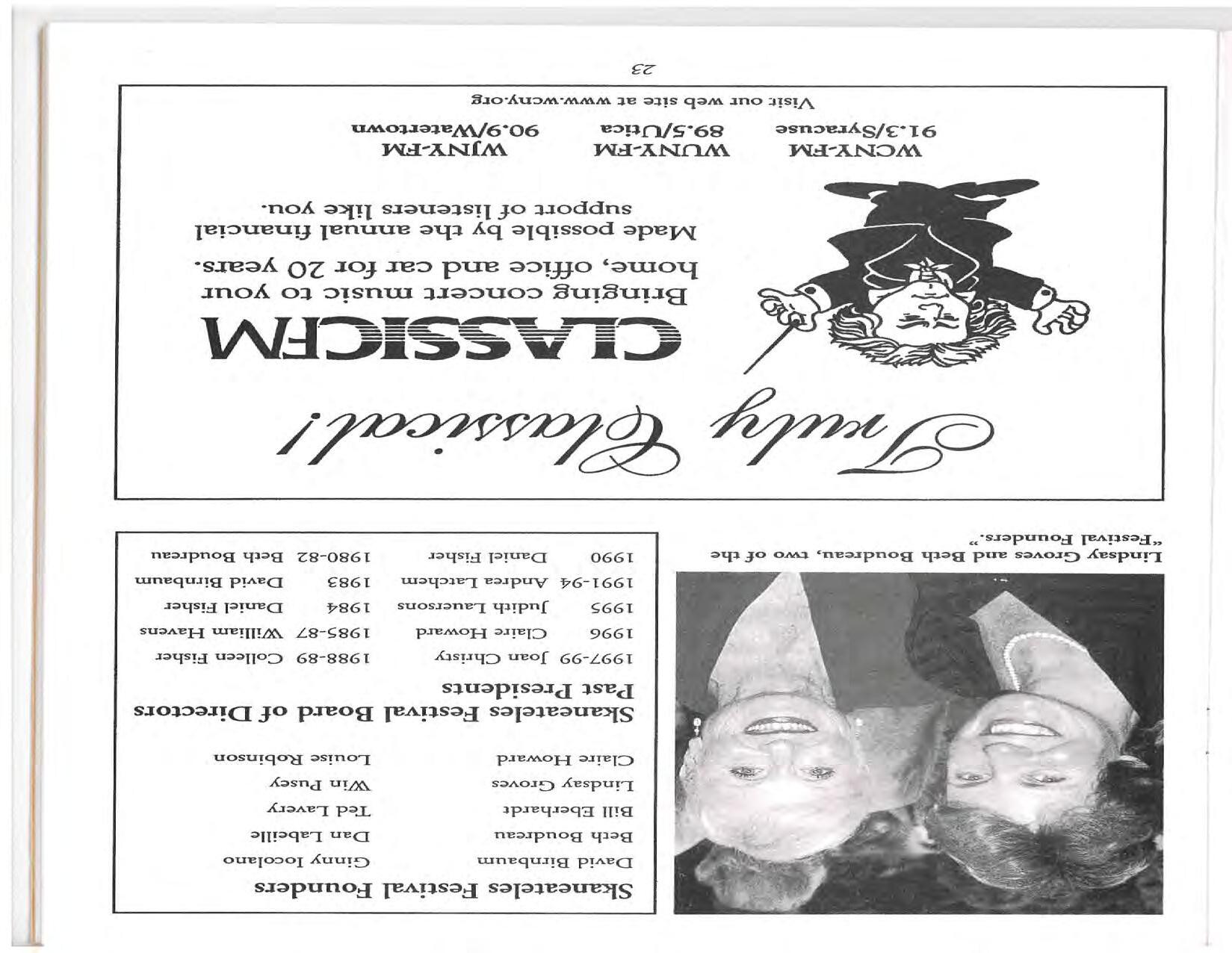 Skaneateles Festival Founders

David Birnbaum
Beth Boudreau
Bill Eberhardt
Lindsay Groves
Claire Howard

Ginny Iocolano
Dan Labeille
Ted Lavery
Win Pusey
Louise Robinson

Skaneateles Festival Board of Directors
Past Presidents

1997-99 Joan Christy
1996 Claire Howard
1995 Judith Lauersons
1991-94 Andrea Latchem
1990 Daniel Fisher

1988-89 Colleen Fisher
1985-87 William Havens
1984 Daniel Fisher
1983 David Birnbaum
1980-82 Beth Boudreau

Lindsay Groves and Beth Boudreau, two of the "Festival Founders."

Truly Classical!

CLASSICFM

Bringing concert music to your home, office and car for 20 years.

Made possible by the annual financial support of listeners like you.

WCNY-FM
91.3/Syracuse

WUNY-FM
89.5/Utica

WJNY-FM
90.9/Watertown

Visit our web site at www.wcny.org

23